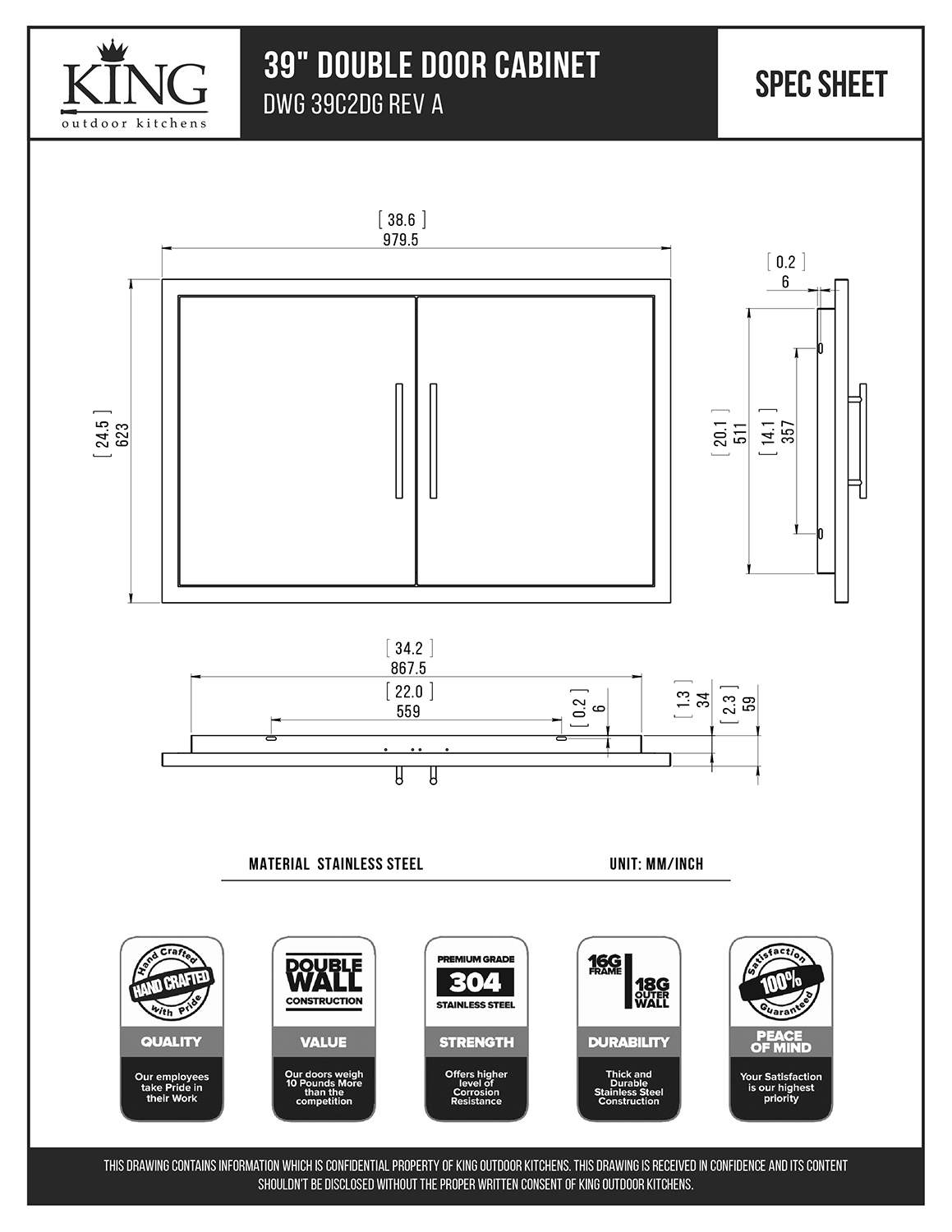 KING
outdoor kitchens

39" DOUBLE DOOR CABINET
DWG 39C2DG REV A

SPEC SHEET

[ 38.6 ]
979.5

[ 24.5 ]
623

[ 0.2 ]
6

[ 20.1 ]
511

[ 14.1 ]
357

[ 34.2 ]
867.5

[ 22.0 ]
559

[ 0.2 ]
6

[ 1.3 ]
34

[ 2.3 ]
59

MATERIAL STAINLESS STEEL

UNIT: MM/INCH

Hand Crafted
HAND CRAFTED
with Pride
QUALITY
Our employees take Pride in their Work

DOUBLE WALL
CONSTRUCTION
VALUE
Our doors weigh 10 Pounds More than the competition

PREMIUM GRADE
304
STAINLESS STEEL
STRENGTH
Offers higher level of Corrosion Resistance

16G FRAME
18G OUTER WALL
DURABILITY
Thick and Durable Stainless Steel Construction

Satisfaction
100%
Guaranteed
PEACE OF MIND
Your Satisfaction is our highest priority

THIS DRAWING CONTAINS INFORMATION WHICH IS CONFIDENTIAL PROPERTY OF KING OUTDOOR KITCHENS. THIS DRAWING IS RECEIVED IN CONFIDENCE AND ITS CONTENT SHOULDN'T BE DISCLOSED WITHOUT THE PROPER WRITTEN CONSENT OF KING OUTDOOR KITCHENS.